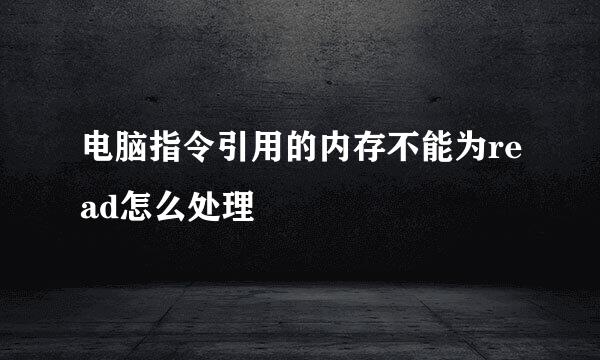 电脑指令引用的内存不能为read怎么处理